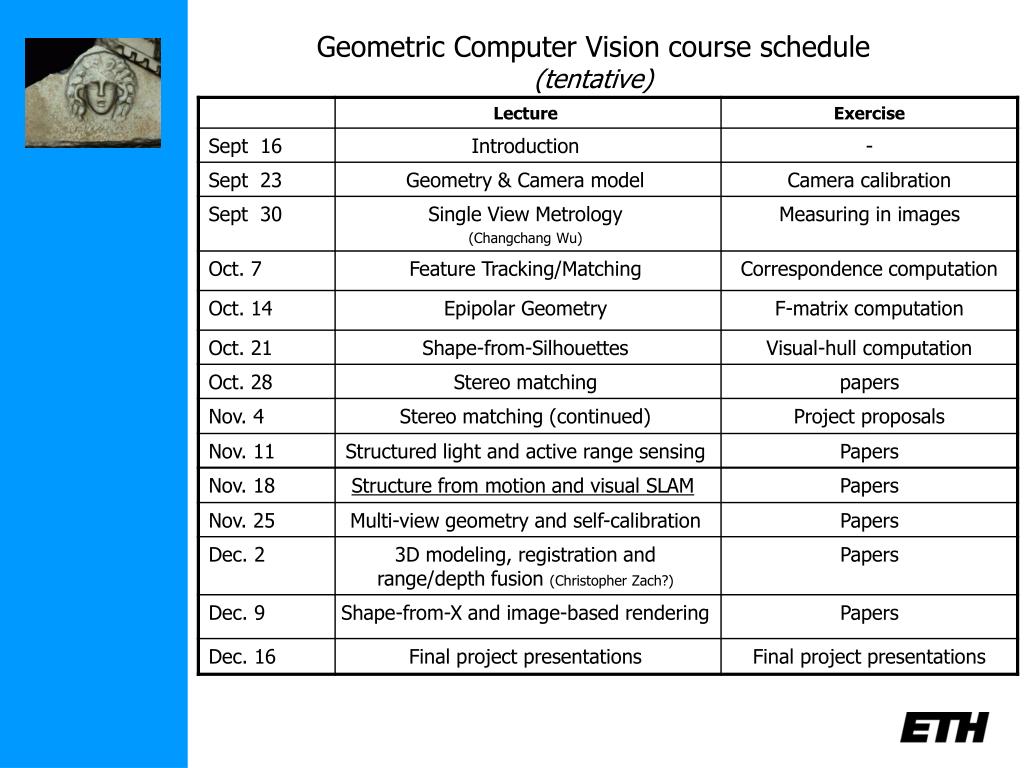 Geometric Computer Vision course schedule
(tentative)

| | Lecture | Exercise |
|---|---|---|
| Sept 16 | Introduction | - |
| Sept 23 | Geometry & Camera model | Camera calibration |
| Sept 30 | Single View Metrology (Changchang Wu) | Measuring in images |
| Oct. 7 | Feature Tracking/Matching | Correspondence computation |
| Oct. 14 | Epipolar Geometry | F-matrix computation |
| Oct. 21 | Shape-from-Silhouettes | Visual-hull computation |
| Oct. 28 | Stereo matching | papers |
| Nov. 4 | Stereo matching (continued) | Project proposals |
| Nov. 11 | Structured light and active range sensing | Papers |
| Nov. 18 | Structure from motion and visual SLAM | Papers |
| Nov. 25 | Multi-view geometry and self-calibration | Papers |
| Dec. 2 | 3D modeling, registration and range/depth fusion (Christopher Zach?) | Papers |
| Dec. 9 | Shape-from-X and image-based rendering | Papers |
| Dec. 16 | Final project presentations | Final project presentations |

ETH